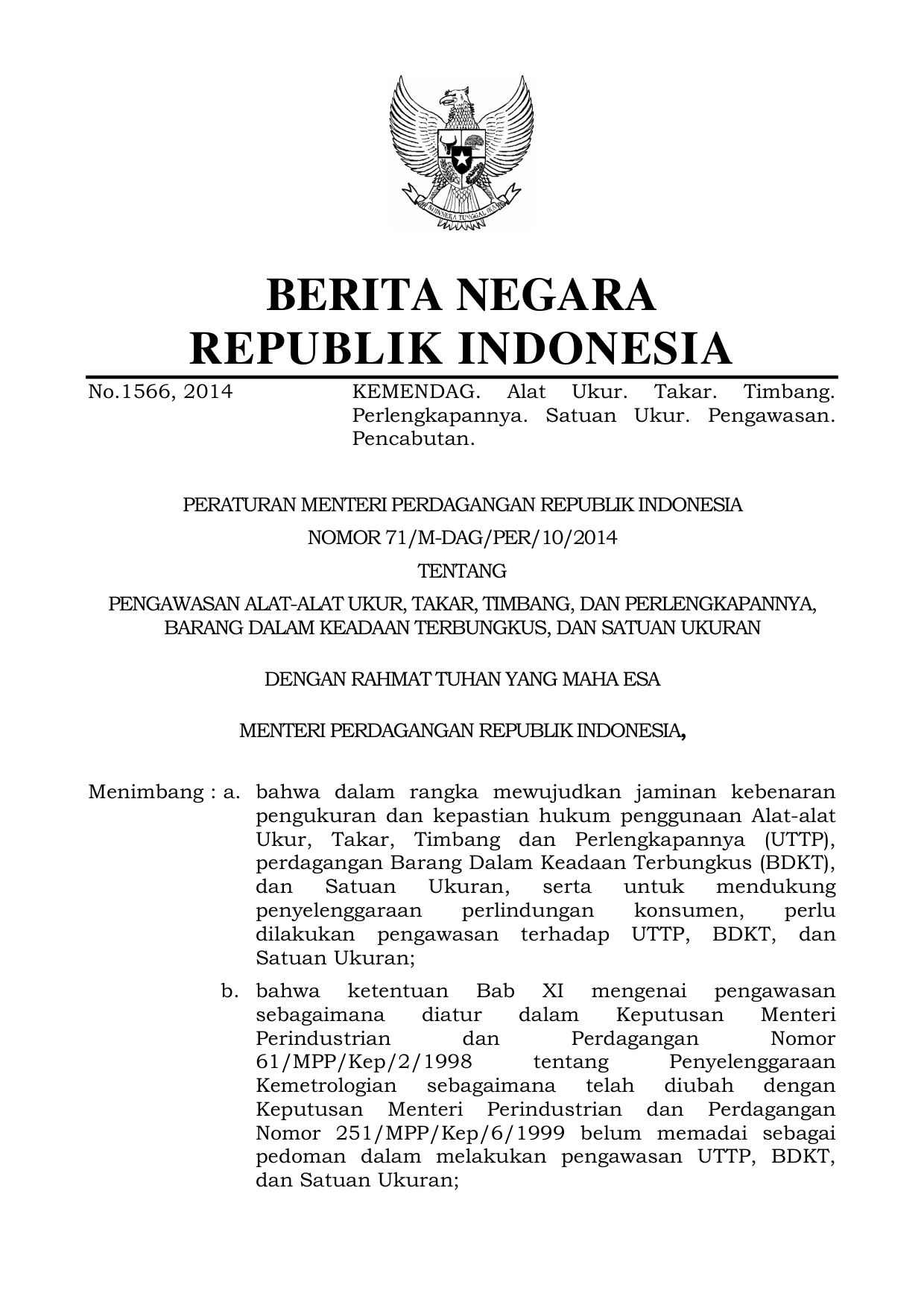 BHINNEKA TUNGGAL IKA

BERITA NEGARA
REPUBLIK INDONESIA

No.1566, 2014 KEMENDAG. Alat Ukur. Takar. Timbang. Perlengkapannya. Satuan Ukur. Pengawasan. Pencabutan.

PERATURAN MENTERI PERDAGANGAN REPUBLIK INDONESIA
NOMOR 71/M-DAG/PER/10/2014
TENTANG
PENGAWASAN ALAT-ALAT UKUR, TAKAR, TIMBANG, DAN PERLENGKAPANNYA, BARANG DALAM KEADAAN TERBUNGKUS, DAN SATUAN UKURAN

DENGAN RAHMAT TUHAN YANG MAHA ESA

MENTERI PERDAGANGAN REPUBLIK INDONESIA,

Menimbang : a. bahwa dalam rangka mewujudkan jaminan kebenaran pengukuran dan kepastian hukum penggunaan Alat-alat Ukur, Takar, Timbang dan Perlengkapannya (UTTP), perdagangan Barang Dalam Keadaan Terbungkus (BDKT), dan Satuan Ukuran, serta untuk mendukung penyelenggaraan perlindungan konsumen, perlu dilakukan pengawasan terhadap UTTP, BDKT, dan Satuan Ukuran;

b. bahwa ketentuan Bab XI mengenai pengawasan sebagaimana diatur dalam Keputusan Menteri Perindustrian dan Perdagangan Nomor 61/MPP/Kep/2/1998 tentang Penyelenggaraan Kemetrologian sebagaimana telah diubah dengan Keputusan Menteri Perindustrian dan Perdagangan Nomor 251/MPP/Kep/6/1999 belum memadai sebagai pedoman dalam melakukan pengawasan UTTP, BDKT, dan Satuan Ukuran;